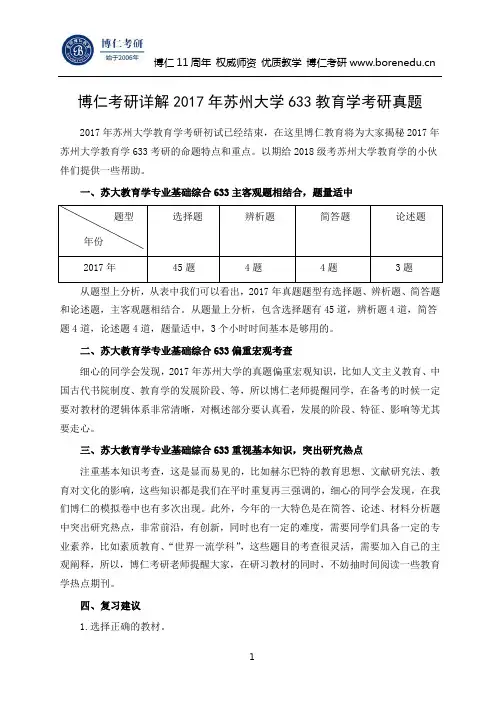 博仁考研
始于2006年

博仁 11 周年 权威师资 优质教学 博仁考研 www.borenedu.cn

博仁考研详解 2017 年苏州大学 633 教育学考研真题

2017 年苏州大学教育学考研初试已经结束，在这里博仁教育将为大家揭秘 2017 年苏州大学教育学 633 考研的命题特点和重点。以期给 2018 级考苏州大学教育学的小伙伴们提供一些帮助。

一、苏大教育学专业基础综合 633 主客观题相结合，题量适中

| 题型 年份 | 选择题 | 辨析题 | 简答题 | 论述题 |
|---|---|---|---|---|
| 2017 年 | 45 题 | 4 题 | 4 题 | 3 题 |

从题型上分析，从表中我们可以看出，2017 年真题题型有选择题、辨析题、简答题和论述题，主客观题相结合，从题量上分析，包含选择题有 45 道，辨析题 4 道，简答题 4 道，论述题 4 道，题量适中，3 个小时时间基本是够用的。

二、苏大教育学专业基础综合 633 偏重宏观考查

细心的同学会发现，2017 年苏州大学的真题偏重宏观知识，比如人文主义教育、中国古代书院制度、教育学的发展阶段、等，所以博仁老师提醒同学，在备考的时候一定要对教材的逻辑体系非常清晰，对概述部分要认真看，发展的阶段、特征、影响等尤其要走心。

三、苏大教育学专业基础综合 633 重视基本知识，突出研究热点

注重基本知识考查，这是显而易见的，比如赫尔巴特的教育思想、文献研究法、教育对文化的影响，这些知识都是我们在平时重复再三强调的，细心的同学会发现，在我们博仁的模拟卷中也有多次出现。此外，今年的一大特色是在简答、论述、材料分析题中突出研究热点，非常前沿，有创新，同时也有一定的难度，需要同学们具备一定的专业素养，比如素质教育、“世界一流学科”，这些题目的考查很灵活，需要加入自己的主观阐释，所以，博仁考研老师提醒大家，在研习教材的同时，不妨抽时间阅读一些教育学热点期刊。

四、复习建议

1. 选择正确的教材。

1